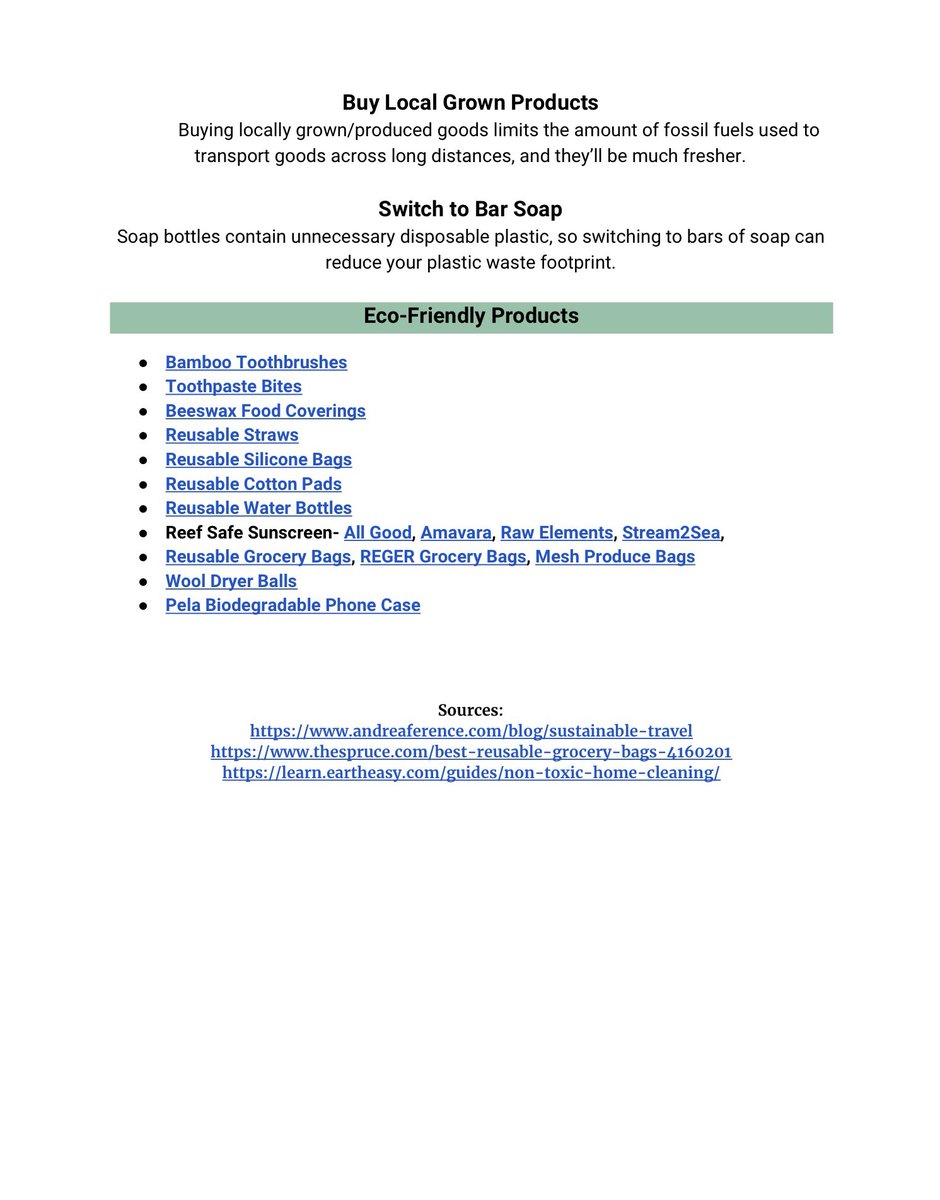 Buy Local Grown Products

Buying locally grown/produced goods limits the amount of fossil fuels used to transport goods across long distances, and they'll be much fresher.

Switch to Bar Soap

Soap bottles contain unnecessary disposable plastic, so switching to bars of soap can reduce your plastic waste footprint.

Eco-Friendly Products

• Bamboo Toothbrushes
• Toothpaste Bites
• Beeswax Food Coverings
• Reusable Straws
• Reusable Silicone Bags
• Reusable Cotton Pads
• Reusable Water Bottles
• Reef Safe Sunscreen- All Good, Amavara, Raw Elements, Stream2Sea,
• Reusable Grocery Bags, REGER Grocery Bags, Mesh Produce Bags
• Wool Dryer Balls
• Pela Biodegradable Phone Case

Sources:
https://www.andreaference.com/blog/sustainable-travel
https://www.thespruce.com/best-reusable-grocery-bags-4160201
https://learn.eartheasy.com/guides/non-toxic-home-cleaning/